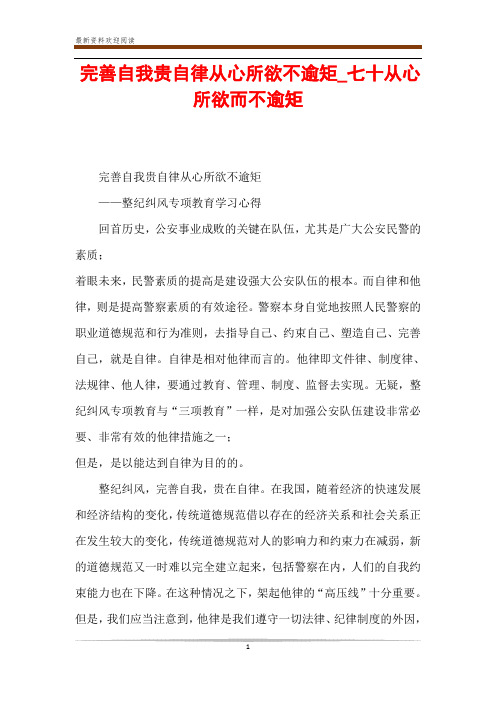 最新资料欢迎阅读

完善自我贵自律从心所欲不逾矩_七十从心所欲而不逾矩

完善自我贵自律从心所欲不逾矩

——整纪纠风专项教育学习心得

回首历史，公安事业成败的关键在队伍，尤其是广大公安民警的素质；

着眼未来，民警素质的提高是建设强大公安队伍的根本。而自律和他律，则是提高警察素质的有效途径。警察本身自觉地按照人民警察的职业道德规范和行为准则，去指导自己、约束自己、塑造自己、完善自己，就是自律。自律是相对他律而言的。他律即文件律、制度律、法规律、他人律，要通过教育、管理、制度、监督去实现。无疑，整纪纠风专项教育与“三项教育”一样，是对加强公安队伍建设非常必要、非常有效的他律措施之一；

但是，是以能达到自律为目的的。

整纪纠风，完善自我，贵在自律。在我国，随着经济的快速发展和经济结构的变化，传统道德规范借以存在的经济关系和社会关系正在发生较大的变化，传统道德规范对人的影响力和约束力在减弱，新的道德规范又一时难以完全建立起来，包括警察在内，人们的自我约束能力也在下降。在这种情况之下，架起他律的“高压线”十分重要。但是，我们应当注意到，他律是我们遵守一切法律、纪律制度的外因，

1